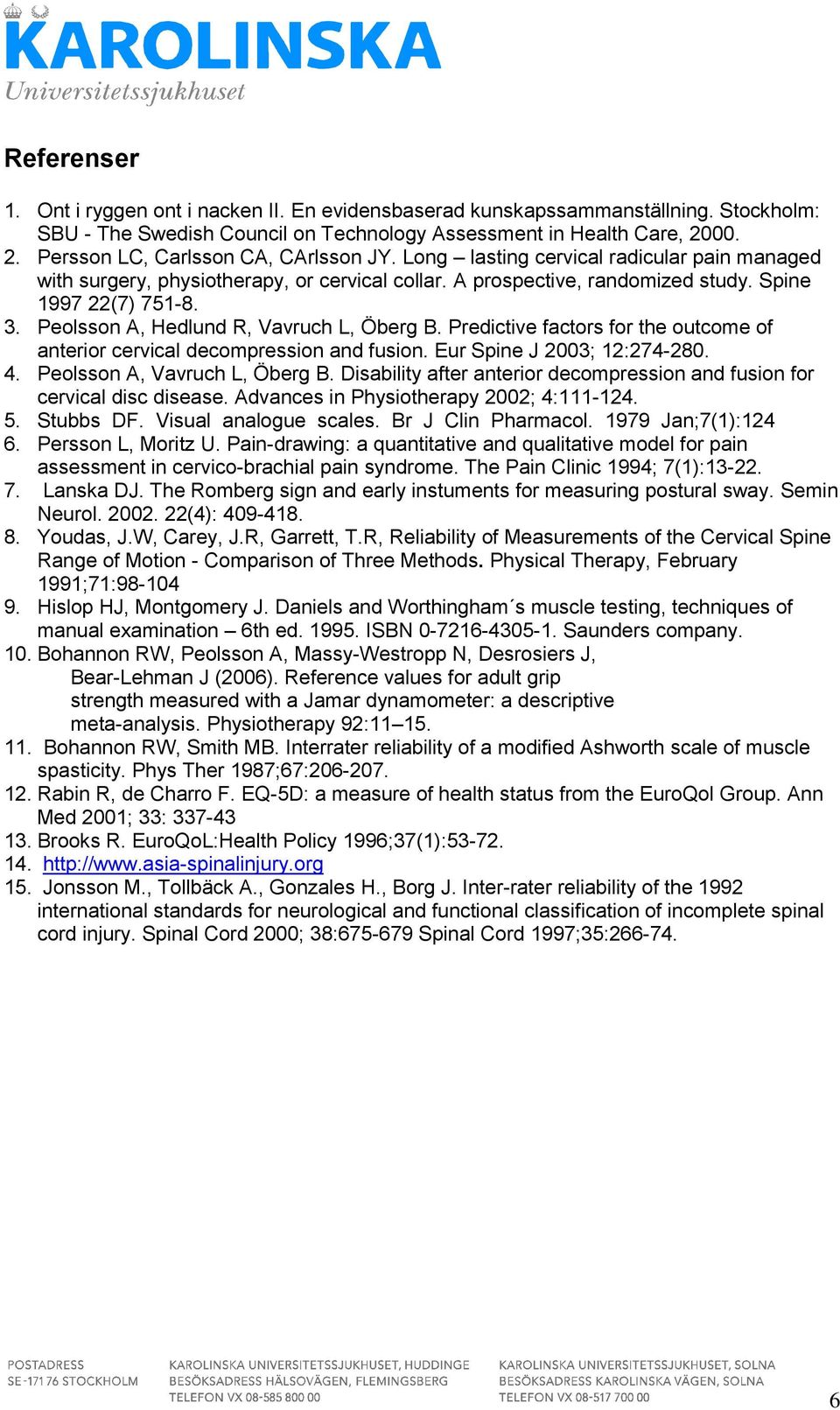 KAROLINSKA
Universitetssjukhuset

Referenser

1. Ont i ryggen ont i nacken II. En evidensbaserad kunskapssammanställning. Stockholm: SBU - The Swedish Council on Technology Assessment in Health Care, 2000.
2. Persson LC, Carlsson CA, CArlsson JY. Long – lasting cervical radicular pain managed with surgery, physiotherapy, or cervical collar. A prospective, randomized study. Spine 1997 22(7) 751-8.
3. Peolsson A, Hedlund R, Vavruch L, Öberg B. Predictive factors for the outcome of anterior cervical decompression and fusion. Eur Spine J 2003; 12:274-280.
4. Peolsson A, Vavruch L, Öberg B. Disability after anterior decompression and fusion for cervical disc disease. Advances in Physiotherapy 2002; 4:111-124.
5. Stubbs DF. Visual analogue scales. Br J Clin Pharmacol. 1979 Jan;7(1):124
6. Persson L, Moritz U. Pain-drawing: a quantitative and qualitative model for pain assessment in cervico-brachial pain syndrome. The Pain Clinic 1994; 7(1):13-22.
7. Lanska DJ. The Romberg sign and early instuments for measuring postural sway. Semin Neurol. 2002. 22(4): 409-418.
8. Youdas, J.W, Carey, J.R, Garrett, T.R, Reliability of Measurements of the Cervical Spine Range of Motion - Comparison of Three Methods. Physical Therapy, February 1991;71:98-104
9. Hislop HJ, Montgomery J. Daniels and Worthingham´s muscle testing, techniques of manual examination – 6th ed. 1995. ISBN 0-7216-4305-1. Saunders company.
10. Bohannon RW, Peolsson A, Massy-Westropp N, Desrosiers J, Bear-Lehman J (2006). Reference values for adult grip strength measured with a Jamar dynamometer: a descriptive meta-analysis. Physiotherapy 92:11–15.
11. Bohannon RW, Smith MB. Interrater reliability of a modified Ashworth scale of muscle spasticity. Phys Ther 1987;67:206-207.
12. Rabin R, de Charro F. EQ-5D: a measure of health status from the EuroQol Group. Ann Med 2001; 33: 337-43
13. Brooks R. EuroQoL:Health Policy 1996;37(1):53-72.
14. http://www.asia-spinalinjury.org
15. Jonsson M., Tollbäck A., Gonzales H., Borg J. Inter-rater reliability of the 1992 international standards for neurological and functional classification of incomplete spinal cord injury. Spinal Cord 2000; 38:675-679 Spinal Cord 1997;35:266-74.

POSTADRESS
SE-171 76 STOCKHOLM

KAROLINSKA UNIVERSITETSSJUKHUSET, HUDDINGE
BESÖKSADRESS HÄLSOVÄGEN, FLEMINGSBERG
TELEFON VX 08-585 800 00

KAROLINSKA UNIVERSITETSSJUKHUSET, SOLNA
BESÖKSADRESS KAROLINSKA VÄGEN, SOLNA
TELEFON VX 08-517 700 00

6